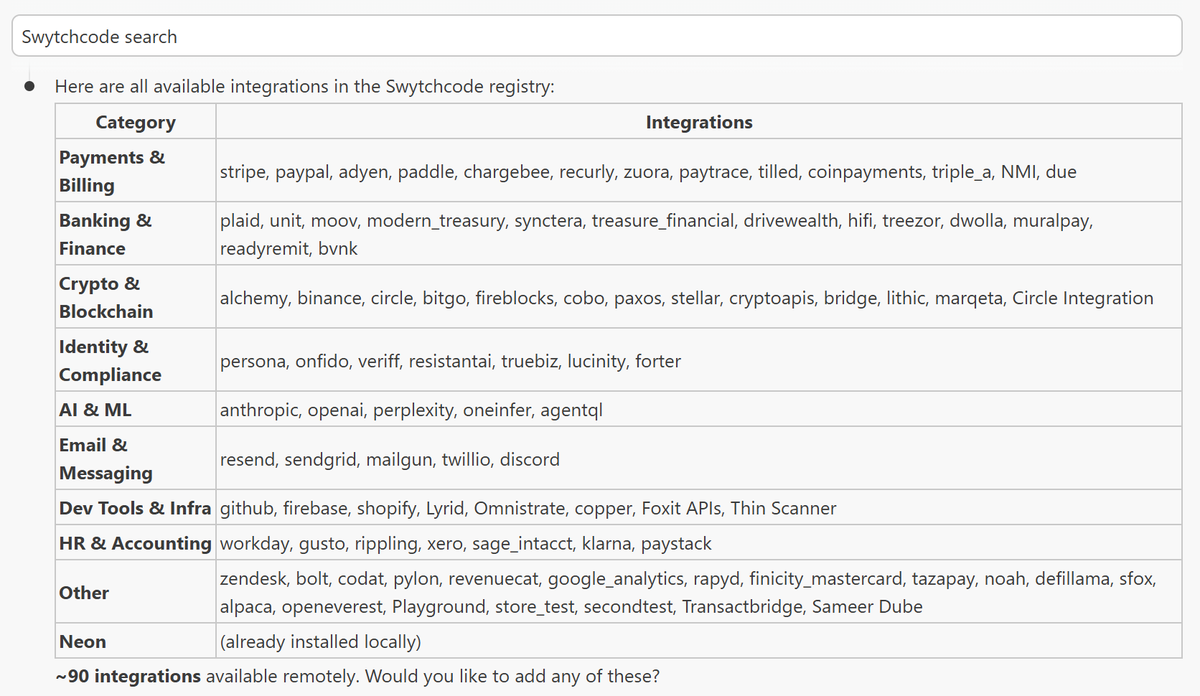 Swytchcode search

Here are all available integrations in the Swytchcode registry:

| Category | Integrations |
|---|---|
| Payments & Billing | stripe, paypal, adyen, paddle, chargebee, recurly, zuora, paytrace, tilled, coinpayments, triple_a, NMI, due |
| Banking & Finance | plaid, unit, moov, modern_treasury, synctera, treasure_financial, drivewealth, hifi, treezor, dwolla, muralpay, readyremit, bvnk |
| Crypto & Blockchain | alchemy, binance, circle, bitgo, fireblocks, cobo, paxos, stellar, cryptoapis, bridge, lithic, marqeta, Circle Integration |
| Identity & Compliance | persona, onfido, veriff, resistantai, truebiz, lucinity, forter |
| AI & ML | anthropic, openai, perplexity, oneinfer, agentql |
| Email & Messaging | resend, sendgrid, mailgun, twillio, discord |
| Dev Tools & Infra | github, firebase, shopify, Lyrid, Omnistrate, copper, Foxit APIs, Thin Scanner |
| HR & Accounting | workday, gusto, rippling, xero, sage_intacct, klarna, paystack |
| Other | zendesk, bolt, codat, pylon, revenuecat, google_analytics, rapyd, finicity_mastercard, tazapay, noah, defillama, sfox, alpaca, openeverest, Playground, store_test, secondtest, Transactbridge, Sameer Dube |
| Neon | (already installed locally) |

~90 integrations available remotely. Would you like to add any of these?